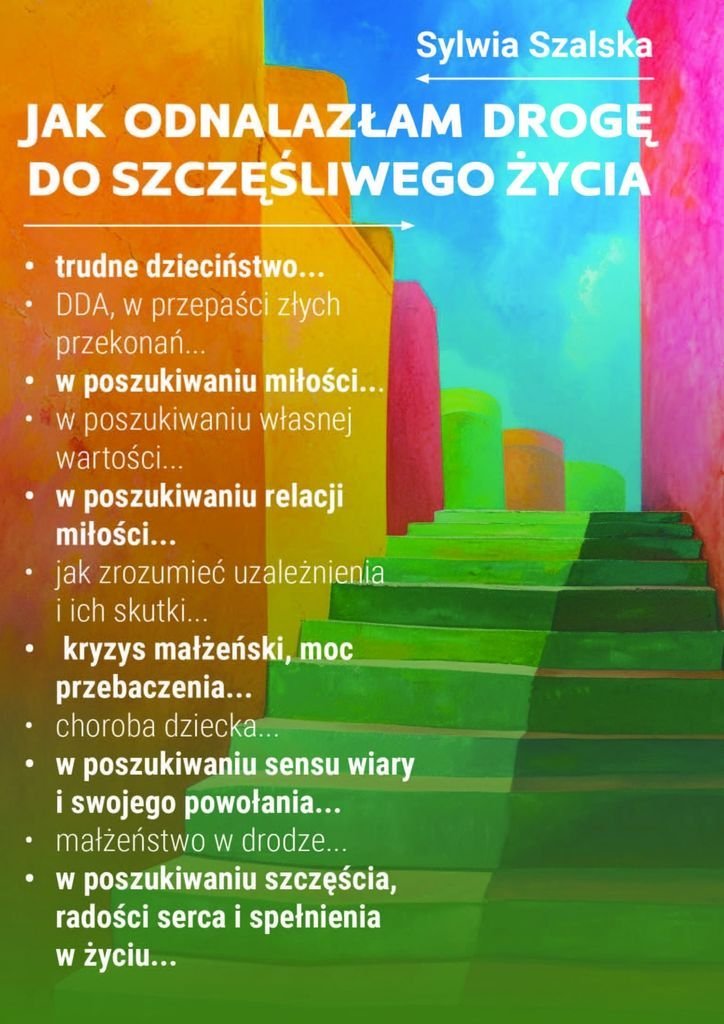 Sylwia Szalska

JAK ODNALAZŁAM DROGĘ DO SZCZĘŚLIWEGO ŻYCIA

• trudne dzieciństwo...
• DDA, w przepaści złych przekonań...
• w poszukiwaniu miłości...
• w poszukiwaniu własnej wartości...
• w poszukiwaniu relacji miłości...
• jak zrozumieć uzależnienia i ich skutki...
• kryzys małżeński, moc przebaczenia...
• choroba dziecka...
• w poszukiwaniu sensu wiary i swojego powołania...
• małżeństwo w drodze...
• w poszukiwaniu szczęścia, radości serca i spełnienia w życiu...